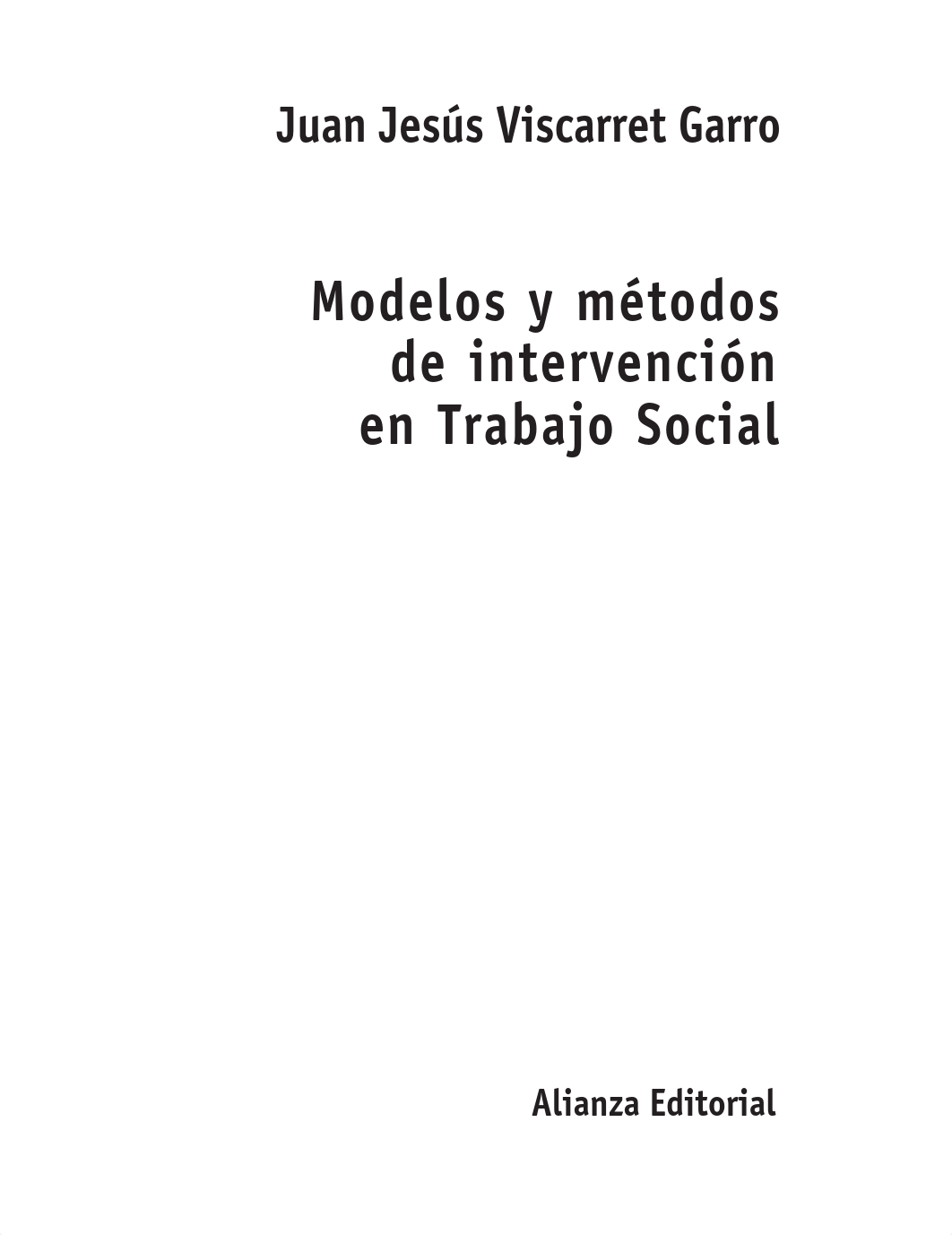 Juan Jesús Viscarret Garro

Modelos y métodos de intervención en Trabajo Social

Alianza Editorial